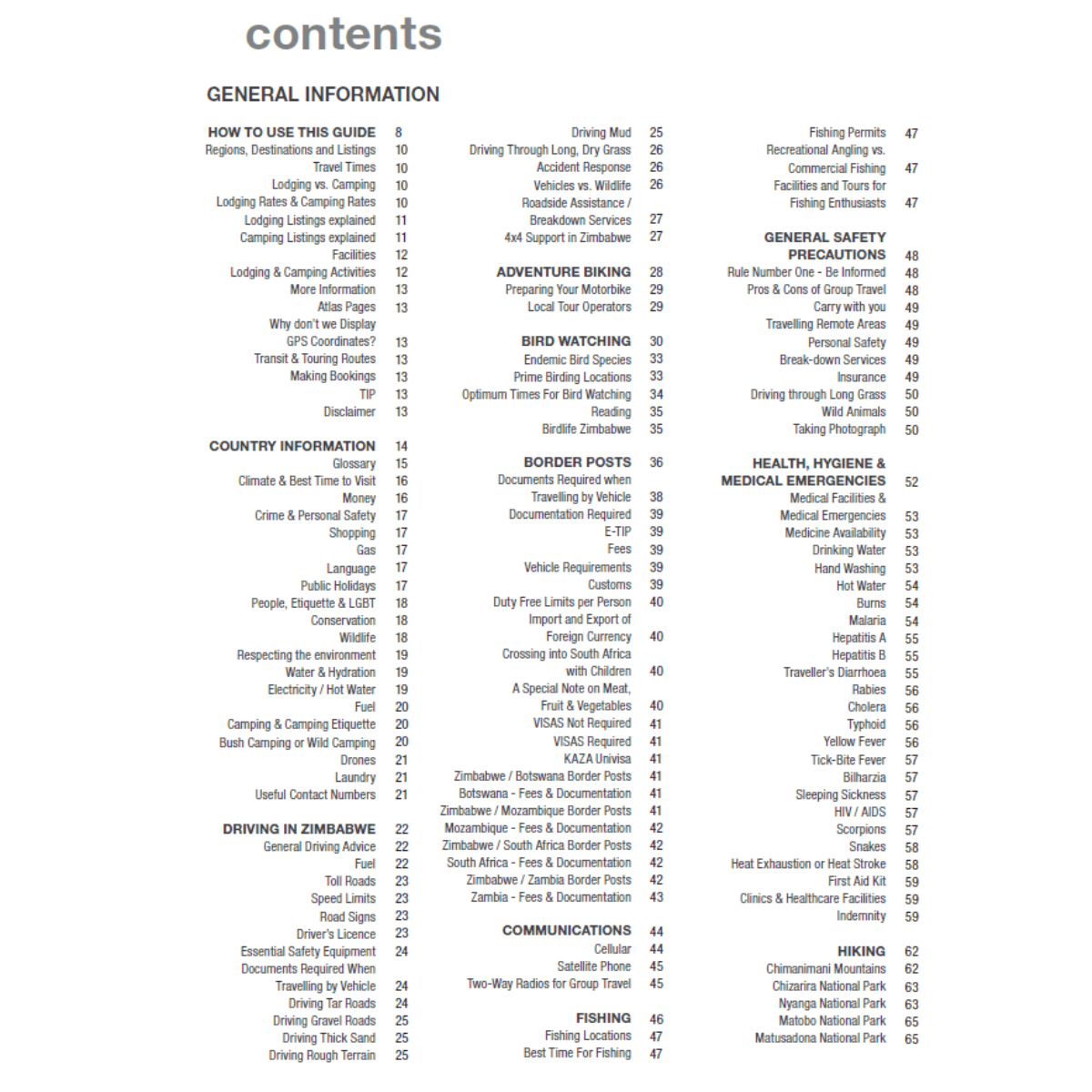 contents

GENERAL INFORMATION

HOW TO USE THIS GUIDE 8
Regions, Destinations and Listings 10
Travel Times 10
Lodging vs. Camping 10
Lodging Rates & Camping Rates 10
Lodging Listings explained 11
Camping Listings explained 11
Facilities 12
Lodging & Camping Activities 12
More Information 13
Atlas Pages 13
Why don't we Display GPS Coordinates? 13
Transit & Touring Routes 13
Making Bookings 13
TIP 13
Disclaimer 13

COUNTRY INFORMATION 14
Glossary 15
Climate & Best Time to Visit 16
Money 16
Crime & Personal Safety 17
Shopping 17
Gas 17
Language 17
Public Holidays 17
People, Etiquette & LGBT 18
Conservation 18
Wildlife 18
Respecting the environment 19
Water & Hydration 19
Electricity / Hot Water 19
Fuel 20
Camping & Camping Etiquette 20
Bush Camping or Wild Camping 20
Drones 21
Laundry 21
Useful Contact Numbers 21

DRIVING IN ZIMBABWE 22
General Driving Advice 22
Fuel 22
Toll Roads 23
Speed Limits 23
Road Signs 23
Driver's Licence 23
Essential Safety Equipment 24
Documents Required When Travelling by Vehicle 24
Driving Tar Roads 24
Driving Gravel Roads 25
Driving Thick Sand 25
Driving Rough Terrain 25

Driving Mud 25
Driving Through Long, Dry Grass 26
Accident Response 26
Vehicles vs. Wildlife 26
Roadside Assistance / Breakdown Services 27
4x4 Support in Zimbabwe 27

ADVENTURE BIKING 28
Preparing Your Motorbike 29
Local Tour Operators 29

BIRD WATCHING 30
Endemic Bird Species 33
Prime Birding Locations 33
Optimum Times For Bird Watching 34
Reading 35
Birdlife Zimbabwe 35

BORDER POSTS 36
Documents Required when Travelling by Vehicle 38
Documentation Required 39
E-TIP 39
Fees 39
Vehicle Requirements 39
Customs 39
Duty Free Limits per Person 40
Import and Export of Foreign Currency 40
Crossing into South Africa with Children 40
A Special Note on Meat, Fruit & Vegetables 40
VISAS Not Required 41
VISAS Required 41
KAZA Univisa 41
Zimbabwe / Botswana Border Posts 41
Botswana - Fees & Documentation 41
Zimbabwe / Mozambique Border Posts 41
Mozambique - Fees & Documentation 42
Zimbabwe / South Africa Border Posts 42
South Africa - Fees & Documentation 42
Zimbabwe / Zambia Border Posts 42
Zambia - Fees & Documentation 43

COMMUNICATIONS 44
Cellular 44
Satellite Phone 45
Two-Way Radios for Group Travel 45

FISHING 46
Fishing Locations 47
Best Time For Fishing 47

Fishing Permits 47
Recreational Angling vs. Commercial Fishing 47
Facilities and Tours for Fishing Enthusiasts 47

GENERAL SAFETY PRECAUTIONS 48
Rule Number One - Be Informed 48
Pros & Cons of Group Travel 48
Carry with you 49
Travelling Remote Areas 49
Personal Safety 49
Break-down Services 49
Insurance 49
Driving through Long Grass 50
Wild Animals 50
Taking Photograph 50

HEALTH, HYGIENE & MEDICAL EMERGENCIES 52
Medical Facilities & Medical Emergencies 53
Medicine Availability 53
Drinking Water 53
Hand Washing 53
Hot Water 54
Burns 54
Malaria 54
Hepatitis A 55
Hepatitis B 55
Traveller's Diarrhoea 55
Rabies 56
Cholera 56
Typhoid 56
Yellow Fever 56
Tick-Bite Fever 57
Bilharzia 57
Sleeping Sickness 57
HIV / AIDS 57
Scorpions 57
Snakes 58
Heat Exhaustion or Heat Stroke 58
First Aid Kit 59
Clinics & Healthcare Facilities 59
Indemnity 59

HIKING 62
Chimanimani Mountains 62
Chizarira National Park 63
Nyanga National Park 63
Matobo National Park 65
Matusadona National Park 65